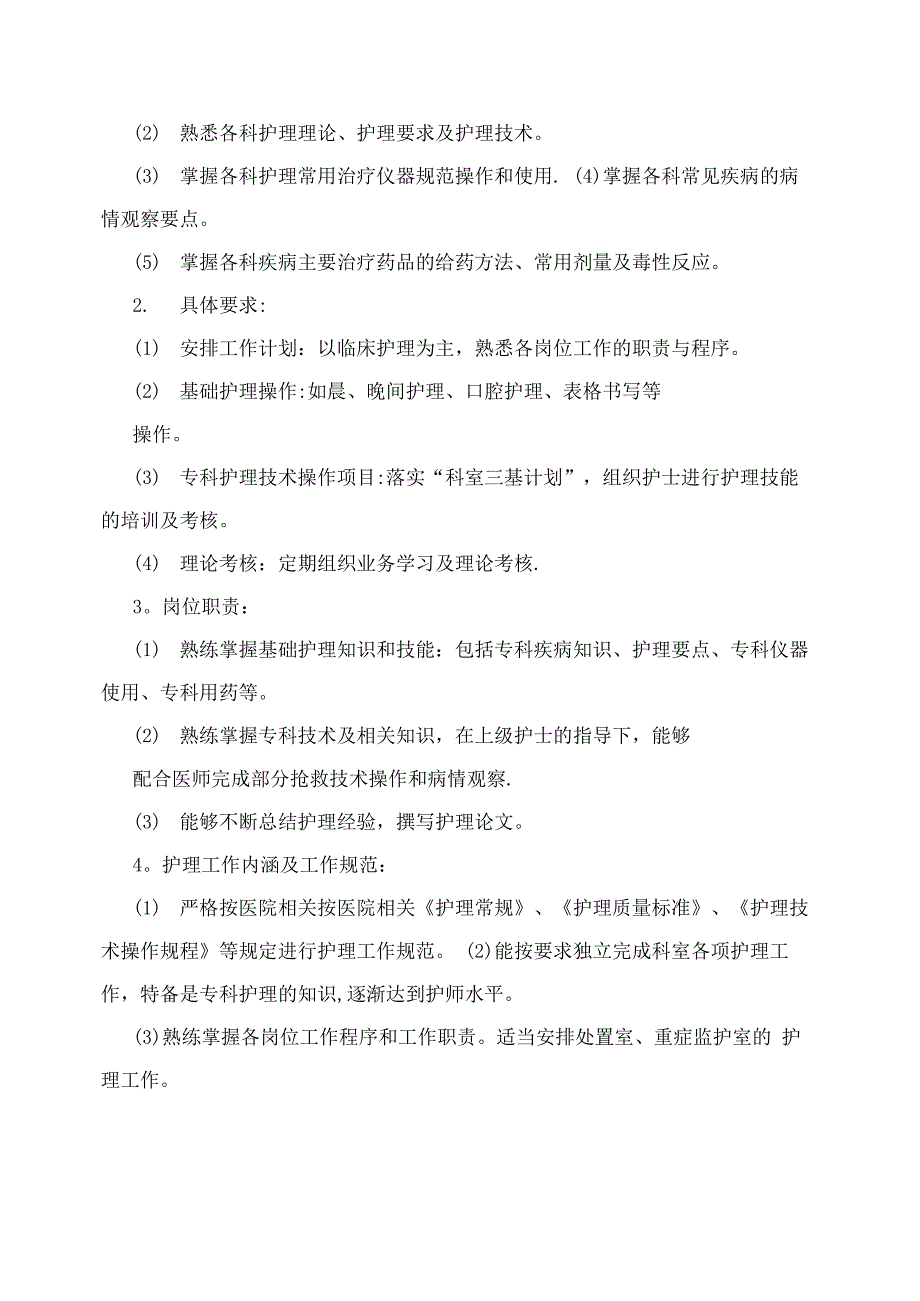 (2) 熟悉各科护理理论、护理要求及护理技术。

(3) 掌握各科护理常用治疗仪器规范操作和使用. (4)掌握各科常见疾病的病情观察要点。

(5) 掌握各科疾病主要治疗药品的给药方法、常用剂量及毒性反应。

2. 具体要求:

(1) 安排工作计划：以临床护理为主，熟悉各岗位工作的职责与程序。

(2) 基础护理操作:如晨、晚间护理、口腔护理、表格书写等操作。

(3) 专科护理技术操作项目:落实“科室三基计划”，组织护士进行护理技能的培训及考核。

(4) 理论考核：定期组织业务学习及理论考核.

3。岗位职责：

(1) 熟练掌握基础护理知识和技能：包括专科疾病知识、护理要点、专科仪器使用、专科用药等。

(2) 熟练掌握专科技术及相关知识，在上级护士的指导下，能够配合医师完成部分抢救技术操作和病情观察.

(3) 能够不断总结护理经验，撰写护理论文。

4。护理工作内涵及工作规范：

(1) 严格按医院相关按医院相关《护理常规》、《护理质量标准》、《护理技术操作规程》等规定进行护理工作规范。 (2)能按要求独立完成科室各项护理工作，特备是专科护理的知识,逐渐达到护师水平。

(3)熟练掌握各岗位工作程序和工作职责。适当安排处置室、重症监护室的 护理工作。